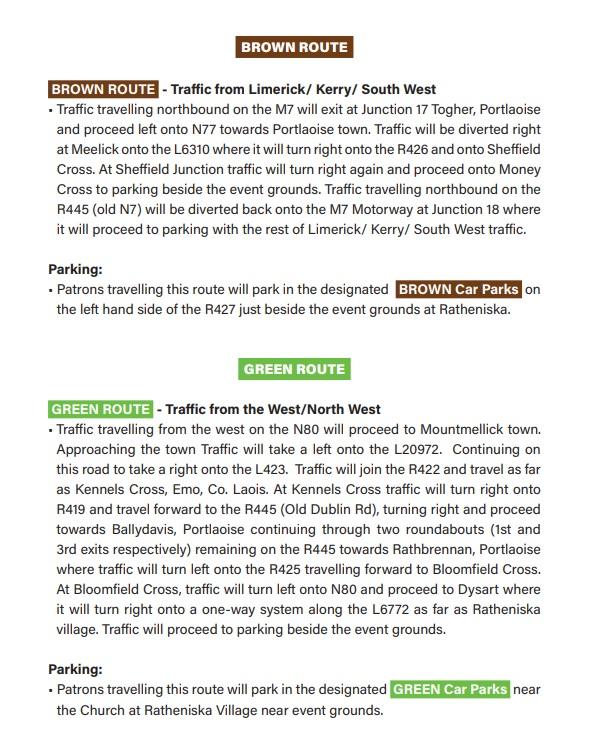 BROWN ROUTE

BROWN ROUTE - Traffic from Limerick/ Kerry/ South West

• Traffic travelling northbound on the M7 will exit at Junction 17 Togher, Portlaoise and proceed left onto N77 towards Portlaoise town. Traffic will be diverted right at Meelick onto the L6310 where it will turn right onto the R426 and onto Sheffield Cross. At Sheffield Junction traffic will turn right again and proceed onto Money Cross to parking beside the event grounds. Traffic travelling northbound on the R445 (old N7) will be diverted back onto the M7 Motorway at Junction 18 where it will proceed to parking with the rest of Limerick/ Kerry/ South West traffic.

Parking:

• Patrons travelling this route will park in the designated BROWN Car Parks on the left hand side of the R427 just beside the event grounds at Ratheniska.

GREEN ROUTE

GREEN ROUTE - Traffic from the West/North West

• Traffic travelling from the west on the N80 will proceed to Mountmellick town. Approaching the town Traffic will take a left onto the L20972. Continuing on this road to take a right onto the L423. Traffic will join the R422 and travel as far as Kennels Cross, Emo, Co. Laois. At Kennels Cross traffic will turn right onto R419 and travel forward to the R445 (Old Dublin Rd), turning right and proceed towards Ballydavis, Portlaoise continuing through two roundabouts (1st and 3rd exits respectively) remaining on the R445 towards Rathbrennan, Portlaoise where traffic will turn left onto the R425 travelling forward to Bloomfield Cross. At Bloomfield Cross, traffic will turn left onto N80 and proceed to Dysart where it will turn right onto a one-way system along the L6772 as far as Ratheniska village. Traffic will proceed to parking beside the event grounds.

Parking:

• Patrons travelling this route will park in the designated GREEN Car Parks near the Church at Ratheniska Village near event grounds.